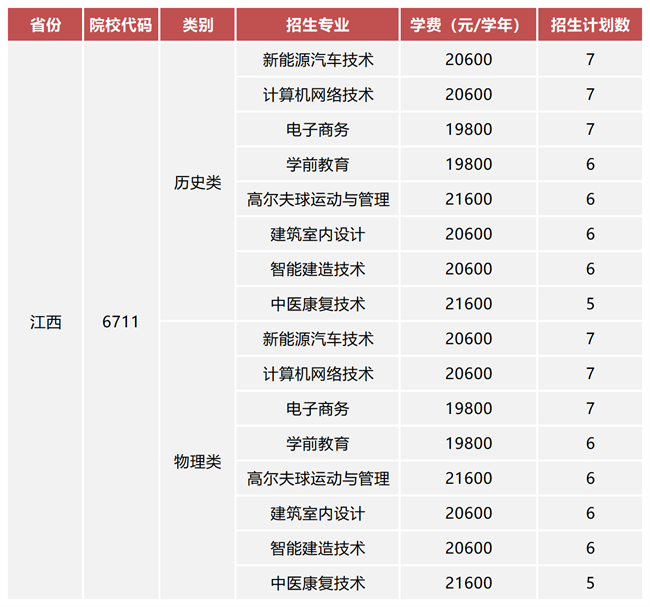 | 省份 | 院校代码 | 类别 | 招生专业 | 学费（元/学年） | 招生计划数 |
|---|---|---|---|---|---|
| 江西 | 6711 | 历史类 | 新能源汽车技术 | 20600 | 7 |
| | | | 计算机网络技术 | 20600 | 7 |
| | | | 电子商务 | 19800 | 7 |
| | | | 学前教育 | 19800 | 6 |
| | | | 高尔夫球运动与管理 | 21600 | 6 |
| | | | 建筑室内设计 | 20600 | 6 |
| | | | 智能建造技术 | 20600 | 6 |
| | | | 中医康复技术 | 21600 | 5 |
| | | 物理类 | 新能源汽车技术 | 20600 | 7 |
| | | | 计算机网络技术 | 20600 | 7 |
| | | | 电子商务 | 19800 | 7 |
| | | | 学前教育 | 19800 | 6 |
| | | | 高尔夫球运动与管理 | 21600 | 6 |
| | | | 建筑室内设计 | 20600 | 6 |
| | | | 智能建造技术 | 20600 | 6 |
| | | | 中医康复技术 | 21600 | 5 |